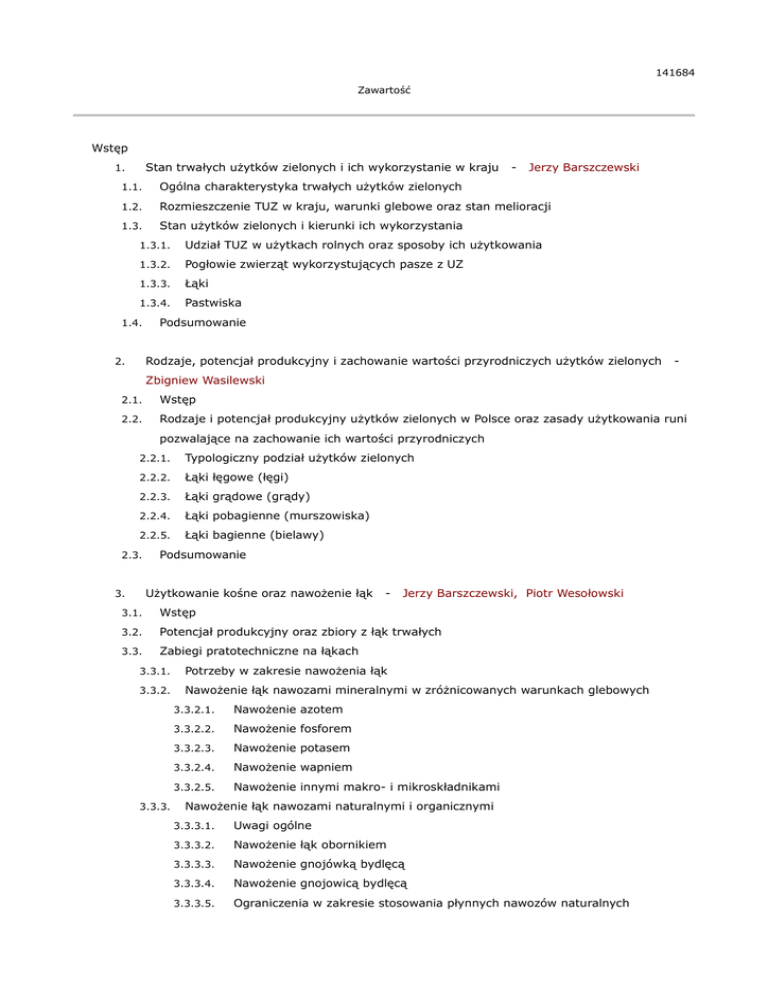 141684

Zawartość

Wstęp

1. Stan trwałych użytków zielonych i ich wykorzystanie w kraju - Jerzy Barszczewski

1.1. Ogólna charakterystyka trwałych użytków zielonych

1.2. Rozmieszczenie TUZ w kraju, warunki glebowe oraz stan melioracji

1.3. Stan użytków zielonych i kierunki ich wykorzystania

1.3.1. Udział TUZ w użytkach rolnych oraz sposoby ich użytkowania

1.3.2. Pogłowie zwierząt wykorzystujących pasze z UZ

1.3.3. Łąki

1.3.4. Pastwiska

1.4. Podsumowanie

2. Rodzaje, potencjał produkcyjny i zachowanie wartości przyrodniczych użytków zielonych - Zbigniew Wasilewski

2.1. Wstęp

2.2. Rodzaje i potencjał produkcyjny użytków zielonych w Polsce oraz zasady użytkowania runi pozwalające na zachowanie ich wartości przyrodniczych

2.2.1. Typologiczny podział użytków zielonych

2.2.2. Łąki łęgowe (łęgi)

2.2.3. Łąki grądowe (grądy)

2.2.4. Łąki pobagienne (murszowiska)

2.2.5. Łąki bagienne (bielawy)

2.3. Podsumowanie

3. Użytkowanie kośne oraz nawożenie łąk - Jerzy Barszczewski, Piotr Wesołowski

3.1. Wstęp

3.2. Potencjał produkcyjny oraz zbiory z łąk trwałych

3.3. Zabiegi pratotechniczne na łąkach

3.3.1. Potrzeby w zakresie nawożenia łąk

3.3.2. Nawożenie łąk nawozami mineralnymi w zróżnicowanych warunkach glebowych

3.3.2.1. Nawożenie azotem

3.3.2.2. Nawożenie fosforem

3.3.2.3. Nawożenie potasem

3.3.2.4. Nawożenie wapniem

3.3.2.5. Nawożenie innymi makro- i mikroskładnikami

3.3.3. Nawożenie łąk nawozami naturalnymi i organicznymi

3.3.3.1. Uwagi ogólne

3.3.3.2. Nawożenie łąk obornikiem

3.3.3.3. Nawożenie gnojówką bydlęcą

3.3.3.4. Nawożenie gnojowicą bydlęcą

3.3.3.5. Ograniczenia w zakresie stosowania płynnych nawozów naturalnych